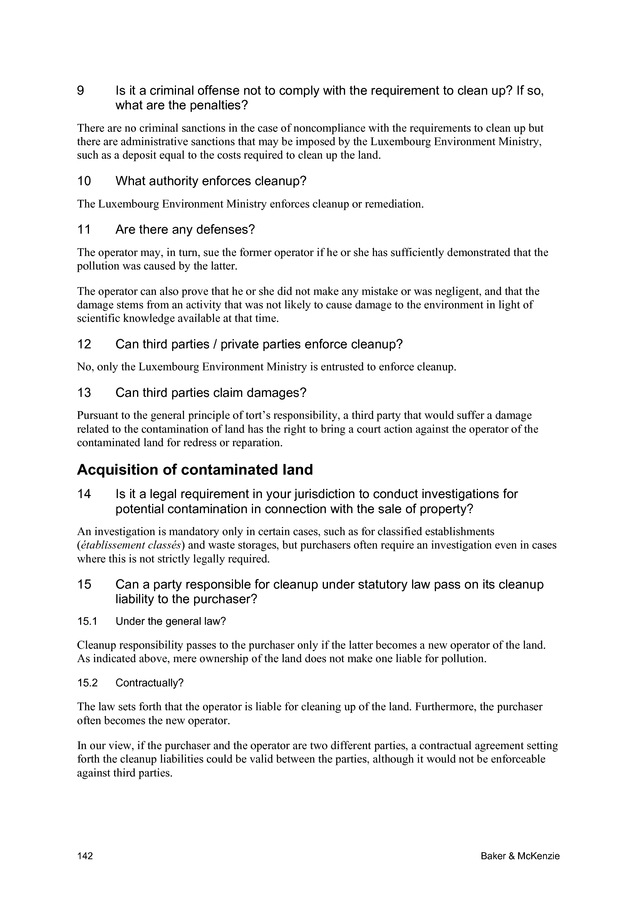 9 Is it a criminal offense not to comply with the requirement to clean up? If so, what are the penalties?

There are no criminal sanctions in the case of noncompliance with the requirements to clean up but there are administrative sanctions that may be imposed by the Luxembourg Environment Ministry, such as a deposit equal to the costs required to clean up the land.

10 What authority enforces cleanup?

The Luxembourg Environment Ministry enforces cleanup or remediation.

11 Are there any defenses?

The operator may, in turn, sue the former operator if he or she has sufficiently demonstrated that the pollution was caused by the latter.

The operator can also prove that he or she did not make any mistake or was negligent, and that the damage stems from an activity that was not likely to cause damage to the environment in light of scientific knowledge available at that time.

12 Can third parties / private parties enforce cleanup?

No, only the Luxembourg Environment Ministry is entrusted to enforce cleanup.

13 Can third parties claim damages?

Pursuant to the general principle of tort's responsibility, a third party that would suffer a damage related to the contamination of land has the right to bring a court action against the operator of the contaminated land for redress or reparation.

Acquisition of contaminated land

14 Is it a legal requirement in your jurisdiction to conduct investigations for potential contamination in connection with the sale of property?

An investigation is mandatory only in certain cases, such as for classified establishments (établissement classés) and waste storages, but purchasers often require an investigation even in cases where this is not strictly legally required.

15 Can a party responsible for cleanup under statutory law pass on its cleanup liability to the purchaser?

15.1 Under the general law?

Cleanup responsibility passes to the purchaser only if the latter becomes a new operator of the land. As indicated above, mere ownership of the land does not make one liable for pollution.

15.2 Contractually?

The law sets forth that the operator is liable for cleaning up of the land. Furthermore, the purchaser often becomes the new operator.

In our view, if the purchaser and the operator are two different parties, a contractual agreement setting forth the cleanup liabilities could be valid between the parties, although it would not be enforceable against third parties.

142 Baker & McKenzie